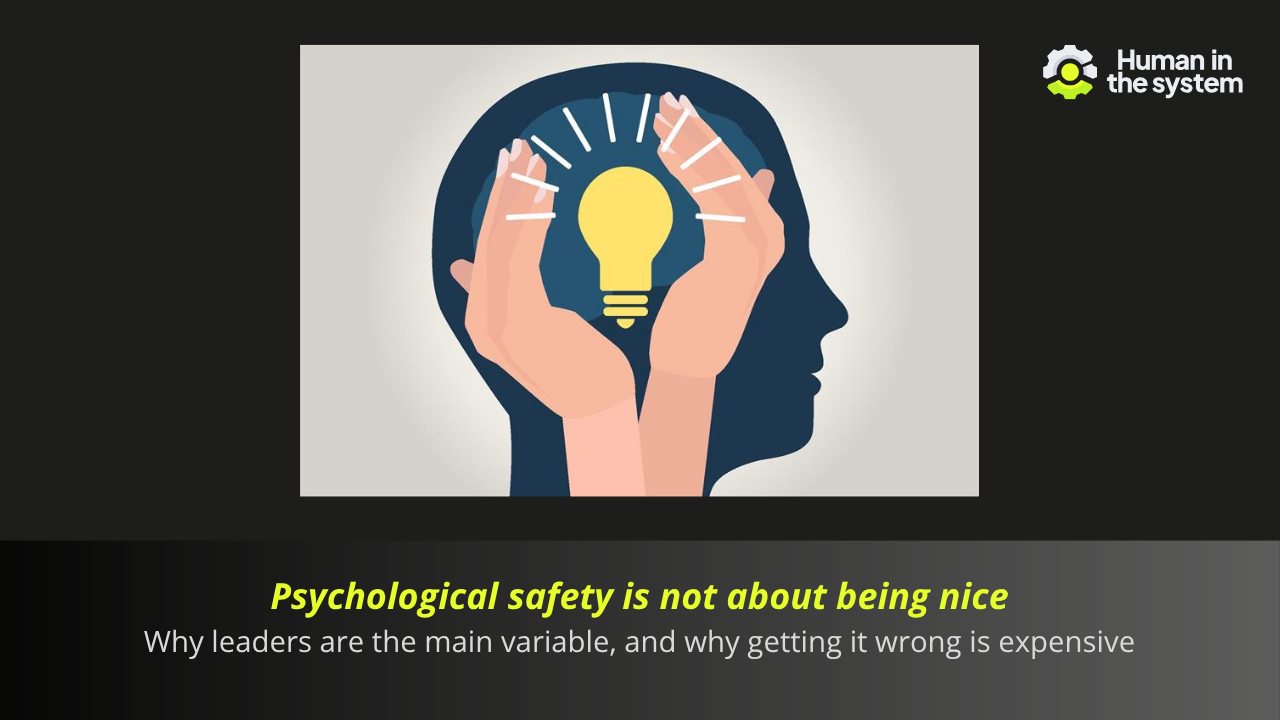 Human in the system

Psychological safety is not about being nice

Why leaders are the main variable, and why getting it wrong is expensive